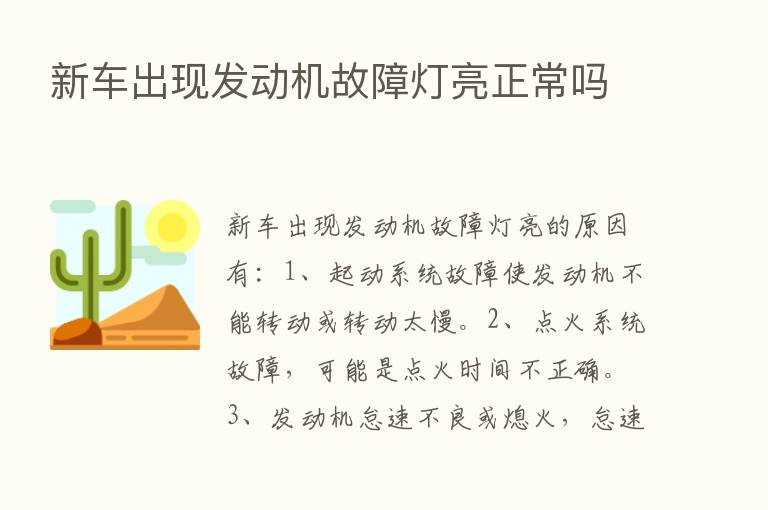 新车出现发动机故障灯亮正常吗

新车出现发动机故障灯亮的原因有：1、起动系统故障使发动机不能转动或转动太慢。2、点火系统故障，可能是点火时间不正确。3、发动机怠速不良或熄火，怠速